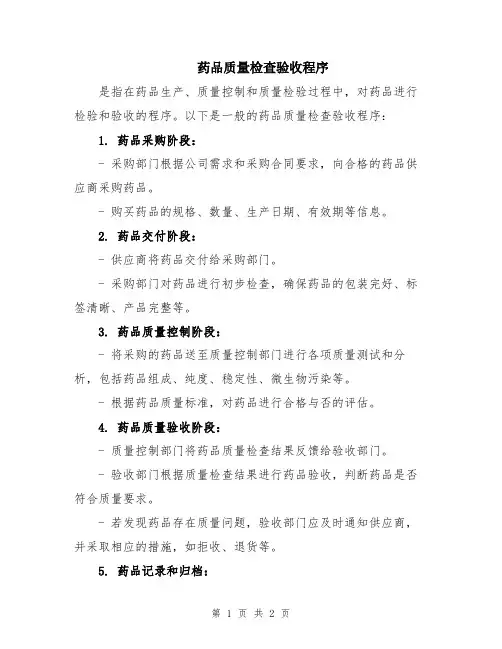 药品质量检查验收程序

是指在药品生产、质量控制和质量检验过程中，对药品进行检验和验收的程序。以下是一般的药品质量检查验收程序：

1. 药品采购阶段：

- 采购部门根据公司需求和采购合同要求，向合格的药品供应商采购药品。

- 购买药品的规格、数量、生产日期、有效期等信息。

2. 药品交付阶段：

- 供应商将药品交付给采购部门。

- 采购部门对药品进行初步检查，确保药品的包装完好、标签清晰、产品完整等。

3. 药品质量控制阶段：

- 将采购的药品送至质量控制部门进行各项质量测试和分析，包括药品组成、纯度、稳定性、微生物污染等。

- 根据药品质量标准，对药品进行合格与否的评估。

4. 药品质量验收阶段：

- 质量控制部门将药品质量检查结果反馈给验收部门。

- 验收部门根据质量检查结果进行药品验收，判断药品是否符合质量要求。

- 若发现药品存在质量问题，验收部门应及时通知供应商，并采取相应的措施，如拒收、退货等。

5. 药品记录和归档：

第 1 页 共 2 页